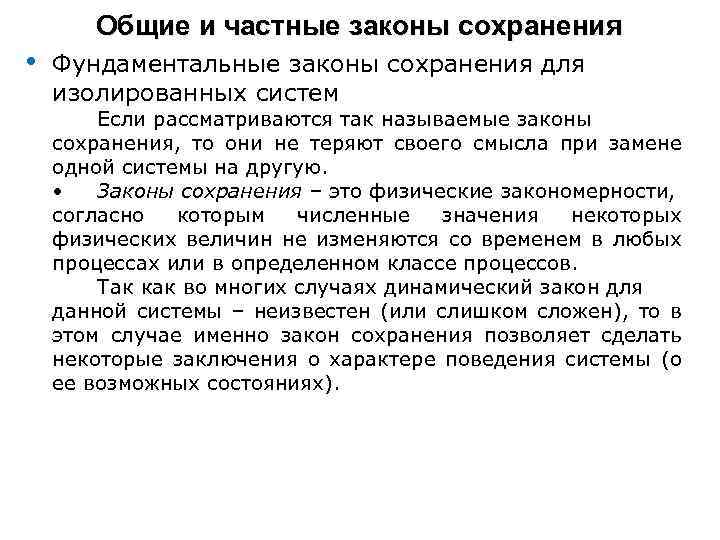 Общие и частные законы сохранения

• Фундаментальные законы сохранения для изолированных систем

Если рассматриваются так называемые законы сохранения, то они не теряют своего смысла при замене одной системы на другую.

• Законы сохранения – это физические закономерности, согласно которым численные значения некоторых физических величин не изменяются со временем в любых процессах или в определенном классе процессов.

Так как во многих случаях динамический закон для данной системы – неизвестен (или слишком сложен), то в этом случае именно закон сохранения позволяет сделать некоторые заключения о характере поведения системы (о ее возможных состояниях).